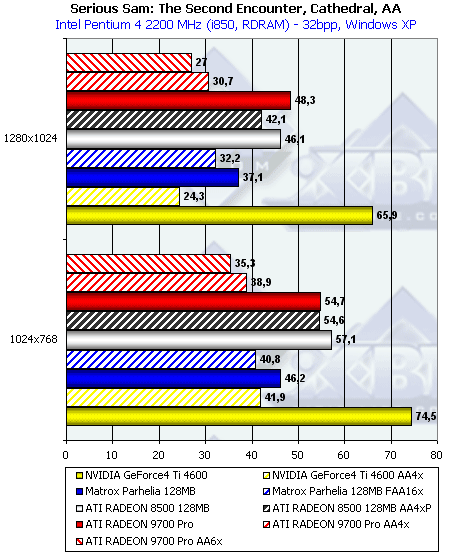 Serious Sam: The Second Encounter, Cathedral, AA
Intel Pentium 4 2200 MHz (i850, RDRAM) - 32bpp, Windows XP

1280x1024
27
30,7
48,3
42,1
46,1
32,2
37,1
24,3
65,9

1024x768
35,3
38,9
54,7
54,6
57,1
40,8
46,2
41,9
74,5

0 10 20 30 40 50 60 70 80

NVIDIA GeForce4 Ti 4600
NVIDIA GeForce4 Ti 4600 AA4x
Matrox Parhelia 128MB
Matrox Parhelia 128MB FAA16x
ATI RADEON 8500 128MB
ATI RADEON 8500 128MB AA4xP
ATI RADEON 9700 Pro
ATI RADEON 9700 Pro AA4x
ATI RADEON 9700 Pro AA6x